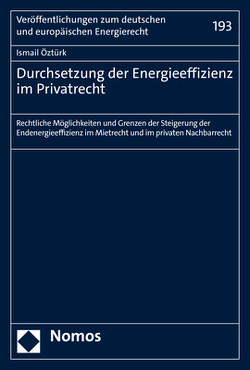 Veröffentlichungen zum deutschen und europäischen Energierecht

193

Ismail Öztürk

Durchsetzung der Energieeffizienz im Privatrecht

Rechtliche Möglichkeiten und Grenzen der Steigerung der Endenergieeffizienz im Mietrecht und im privaten Nachbarrecht

Nomos